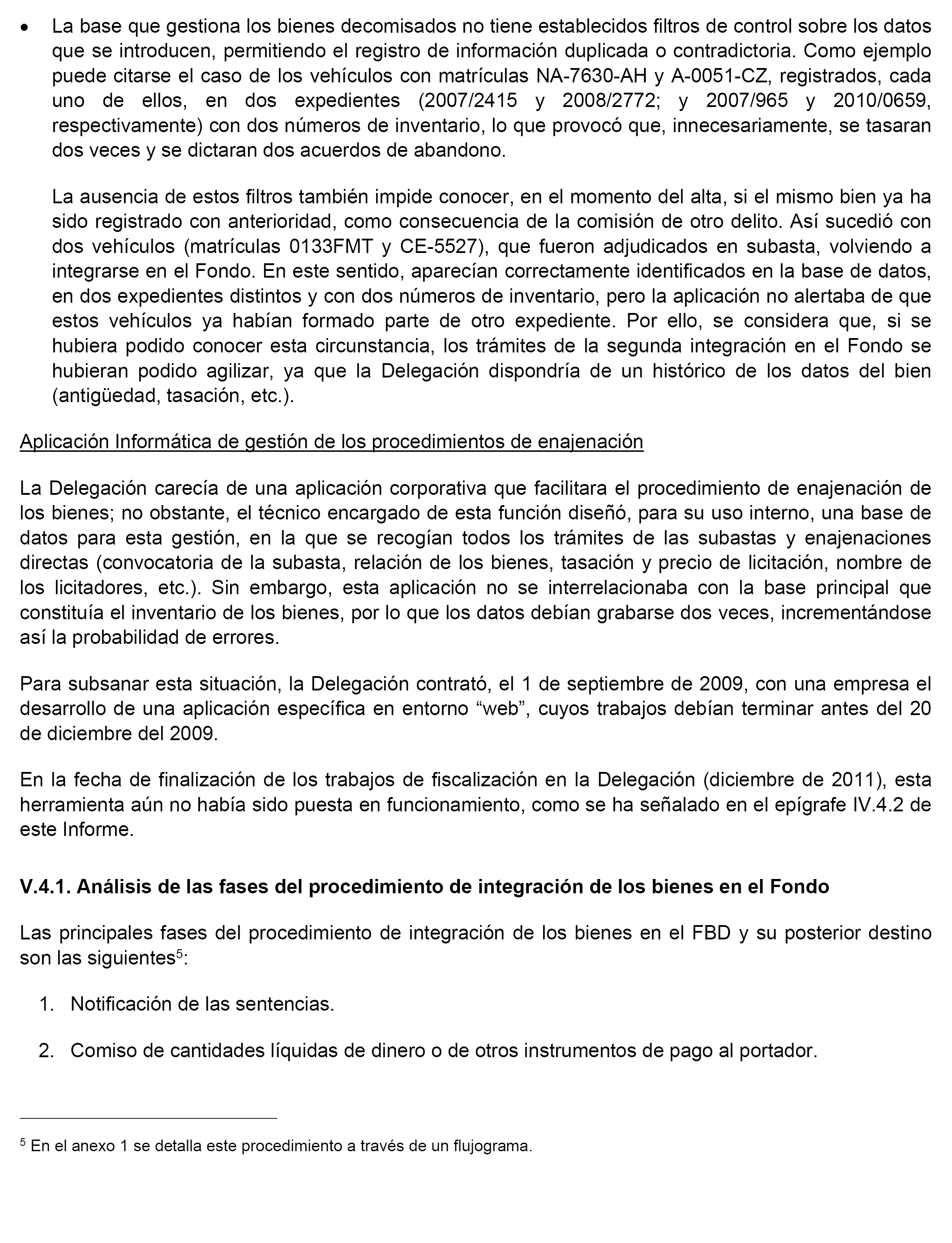 • La base que gestiona los bienes decomisados no tiene establecidos filtros de control sobre los datos que se introducen, permitiendo el registro de información duplicada o contradictoria. Como ejemplo puede citarse el caso de los vehículos con matrículas NA-7630-AH y A-0051-CZ, registrados, cada uno de ellos, en dos expedientes (2007/2415 y 2008/2772; y 2007/965 y 2010/0659, respectivamente) con dos números de inventario, lo que provocó que, innecesariamente, se tasaran dos veces y se dictaran dos acuerdos de abandono.

La ausencia de estos filtros también impide conocer, en el momento del alta, si el mismo bien ya ha sido registrado con anterioridad, como consecuencia de la comisión de otro delito. Así sucedió con dos vehículos (matrículas 0133FMT y CE-5527), que fueron adjudicados en subasta, volviendo a integrarse en el Fondo. En este sentido, aparecían correctamente identificados en la base de datos, en dos expedientes distintos y con dos números de inventario, pero la aplicación no alertaba de que estos vehículos ya habían formado parte de otro expediente. Por ello, se considera que, si se hubiera podido conocer esta circunstancia, los trámites de la segunda integración en el Fondo se hubieran podido agilizar, ya que la Delegación dispondría de un histórico de los datos del bien (antigüedad, tasación, etc.).

Aplicación Informática de gestión de los procedimientos de enajenación

La Delegación carecía de una aplicación corporativa que facilitara el procedimiento de enajenación de los bienes; no obstante, el técnico encargado de esta función diseñó, para su uso interno, una base de datos para esta gestión, en la que se recogían todos los trámites de las subastas y enajenaciones directas (convocatoria de la subasta, relación de los bienes, tasación y precio de licitación, nombre de los licitadores, etc.). Sin embargo, esta aplicación no se interrelacionaba con la base principal que constituía el inventario de los bienes, por lo que los datos debían grabarse dos veces, incrementándose así la probabilidad de errores.

Para subsanar esta situación, la Delegación contrató, el 1 de septiembre de 2009, con una empresa el desarrollo de una aplicación específica en entorno “web”, cuyos trabajos debían terminar antes del 20 de diciembre del 2009.

En la fecha de finalización de los trabajos de fiscalización en la Delegación (diciembre de 2011), esta herramienta aún no había sido puesta en funcionamiento, como se ha señalado en el epígrafe IV.4.2 de este Informe.

V.4.1. Análisis de las fases del procedimiento de integración de los bienes en el Fondo

Las principales fases del procedimiento de integración de los bienes en el FBD y su posterior destino son las siguientes$^5$:

1. Notificación de las sentencias.

2. Comiso de cantidades líquidas de dinero o de otros instrumentos de pago al portador.

$^5$ En el anexo 1 se detalla este procedimiento a través de un flujograma.